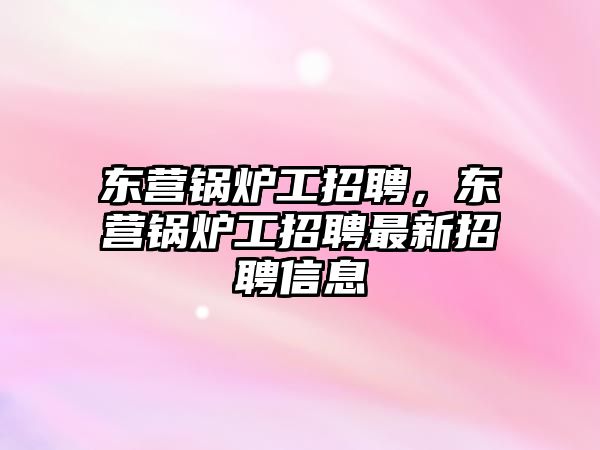 东营锅炉工招聘，东营锅炉工招聘最新招聘信息